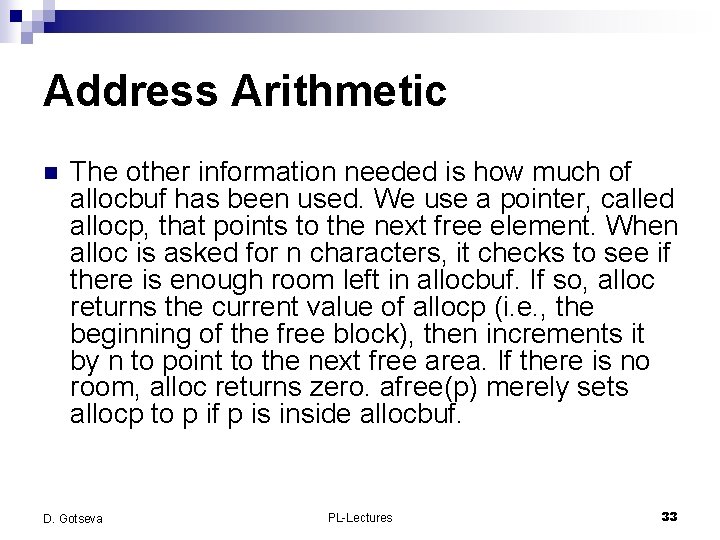 Address Arithmetic

The other information needed is how much of allocbuf has been used. We use a pointer, called allocp, that points to the next free element. When alloc is asked for n characters, it checks to see if there is enough room left in allocbuf. If so, alloc returns the current value of allocp (i.e., the beginning of the free block), then increments it by n to point to the next free area. If there is no room, alloc returns zero. afree(p) merely sets allocp to p if p is inside allocbuf.

D. Gotseva

PL-Lectures

33